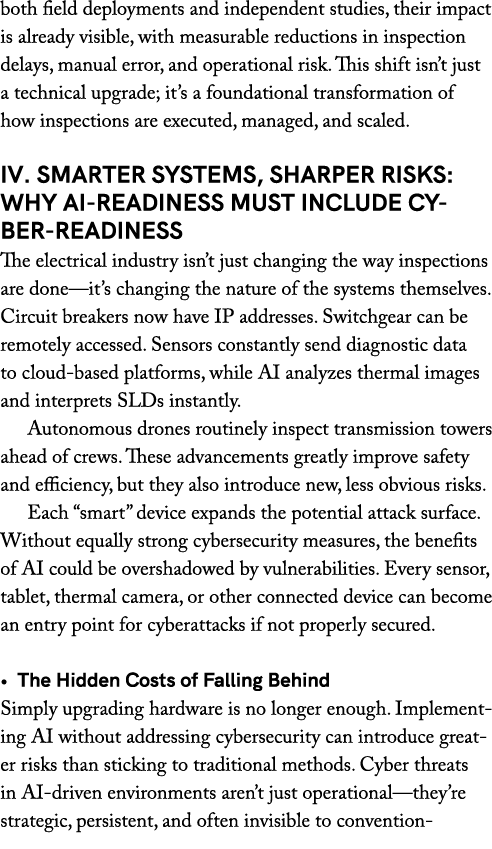 both field deployments and independent studies, their impact is already visible, with measurable reductions in inspection delays, manual error, and operational risk. This shift isn't just a technical upgrade; it's a foundational transformation of how inspections are executed, managed, and scaled.

IV. SMARTER SYSTEMS, SHARPER RISKS: WHY AI-READINESS MUST INCLUDE CYBER-READINESS

The electrical industry isn't just changing the way inspections are done—it's changing the nature of the systems themselves. Circuit breakers now have IP addresses. Switchgear can be remotely accessed. Sensors constantly send diagnostic data to cloud-based platforms, while AI analyzes thermal images and interprets SLDs instantly.

Autonomous drones routinely inspect transmission towers ahead of crews. These advancements greatly improve safety and efficiency, but they also introduce new, less obvious risks.

Each "smart" device expands the potential attack surface. Without equally strong cybersecurity measures, the benefits of AI could be overshadowed by vulnerabilities. Every sensor, tablet, thermal camera, or other connected device can become an entry point for cyberattacks if not properly secured.

• The Hidden Costs of Falling Behind

Simply upgrading hardware is no longer enough. Implementing AI without addressing cybersecurity can introduce greater risks than sticking to traditional methods. Cyber threats in AI-driven environments aren't just operational—they're strategic, persistent, and often invisible to convention-